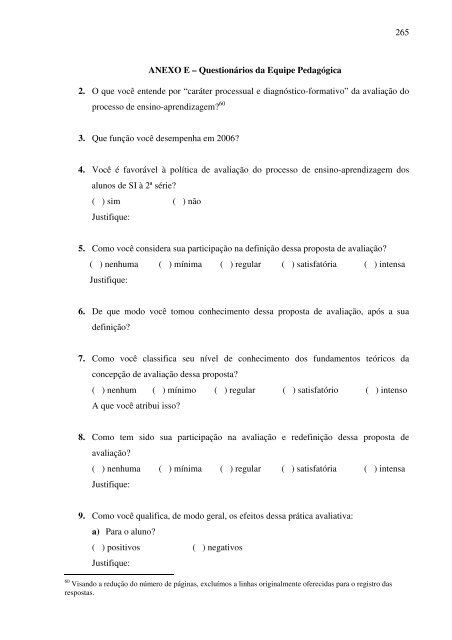 265

ANEXO E – Questionários da Equipe Pedagógica

2. O que você entende por "caráter processual e diagnóstico-formativo" da avaliação do processo de ensino-aprendizagem?$^{60}$

3. Que função você desempenha em 2006?

4. Você é favorável à política de avaliação do processo de ensino-aprendizagem dos alunos de SI à 2ª série?
( ) sim ( ) não
Justifique:

5. Como você considera sua participação na definição dessa proposta de avaliação?
( ) nenhuma ( ) mínima ( ) regular ( ) satisfatória ( ) intensa
Justifique:

6. De que modo você tomou conhecimento dessa proposta de avaliação, após a sua definição?

7. Como você classifica seu nível de conhecimento dos fundamentos teóricos da concepção de avaliação dessa proposta?
( ) nenhum ( ) mínimo ( ) regular ( ) satisfatório ( ) intenso
A que você atribui isso?

8. Como tem sido sua participação na avaliação e redefinição dessa proposta de avaliação?
( ) nenhuma ( ) mínima ( ) regular ( ) satisfatória ( ) intensa
Justifique:

9. Como você qualifica, de modo geral, os efeitos dessa prática avaliativa:
a) Para o aluno?
( ) positivos ( ) negativos
Justifique:

$^{60}$ Visando a redução do número de páginas, excluímos a linhas originalmente oferecidas para o registro das respostas.